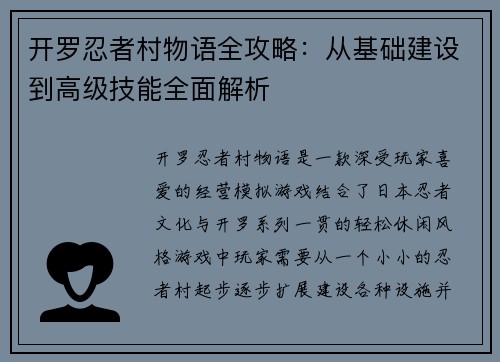 开罗忍者村物语全攻略：从基础建设到高级技能全面解析

开罗忍者村物语是一款深受玩家喜爱的经营模拟游戏结合了日本忍者文化与开罗系列一贯的轻松休闲风格游戏中玩家需要从一个小小的忍者村起步逐步扩展建设各种设施并